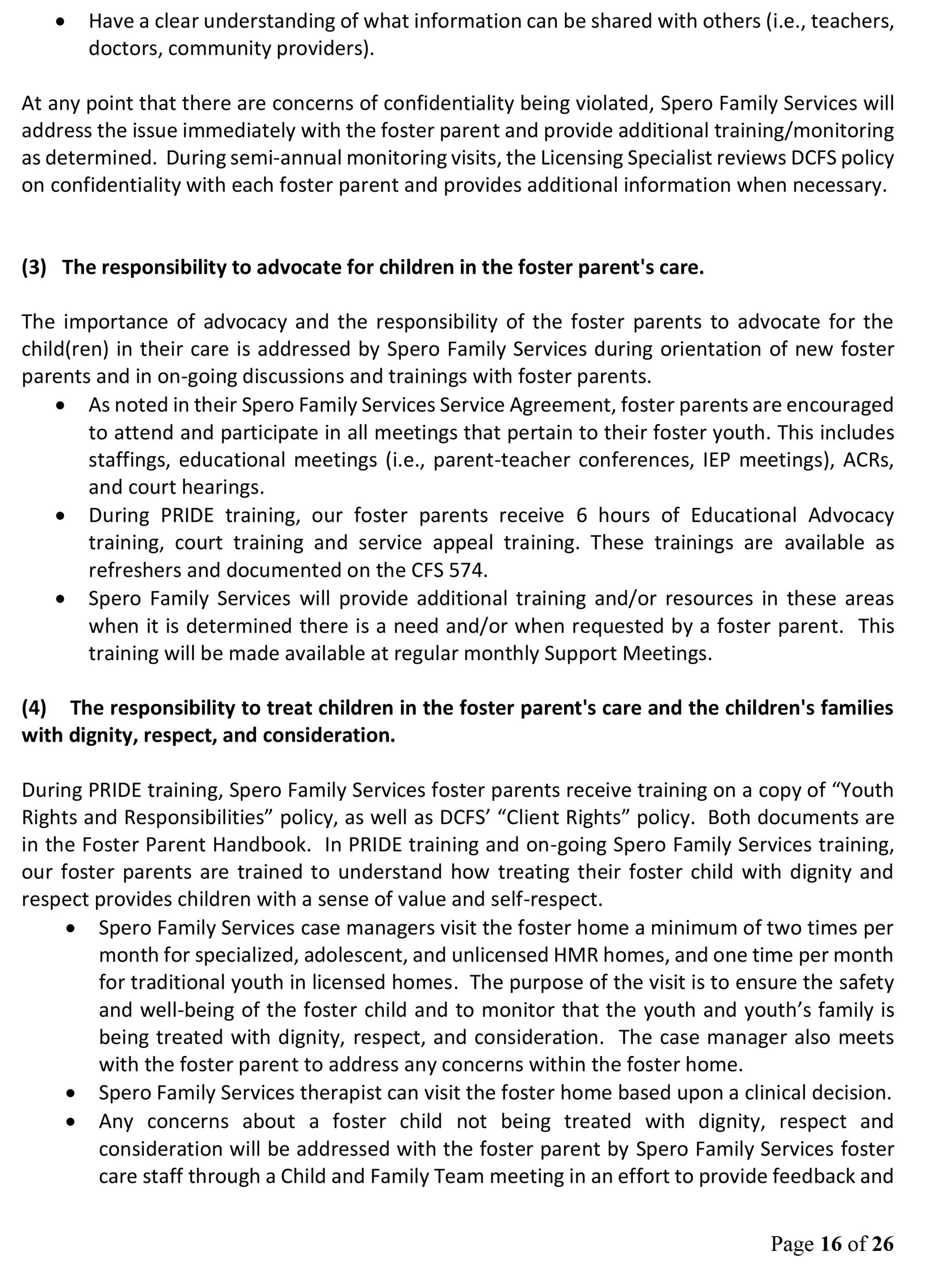 • Have a clear understanding of what information can be shared with others (i.e., teachers, doctors, community providers).

At any point that there are concerns of confidentiality being violated, Spero Family Services will address the issue immediately with the foster parent and provide additional training/monitoring as determined. During semi-annual monitoring visits, the Licensing Specialist reviews DCFS policy on confidentiality with each foster parent and provides additional information when necessary.

(3) The responsibility to advocate for children in the foster parent's care.

The importance of advocacy and the responsibility of the foster parents to advocate for the child(ren) in their care is addressed by Spero Family Services during orientation of new foster parents and in on-going discussions and trainings with foster parents.

• As noted in their Spero Family Services Service Agreement, foster parents are encouraged to attend and participate in all meetings that pertain to their foster youth. This includes staffings, educational meetings (i.e., parent-teacher conferences, IEP meetings), ACRs, and court hearings.
• During PRIDE training, our foster parents receive 6 hours of Educational Advocacy training, court training and service appeal training. These trainings are available as refreshers and documented on the CFS 574.
• Spero Family Services will provide additional training and/or resources in these areas when it is determined there is a need and/or when requested by a foster parent. This training will be made available at regular monthly Support Meetings.

(4) The responsibility to treat children in the foster parent's care and the children's families with dignity, respect, and consideration.

During PRIDE training, Spero Family Services foster parents receive training on a copy of “Youth Rights and Responsibilities” policy, as well as DCFS’ “Client Rights” policy. Both documents are in the Foster Parent Handbook. In PRIDE training and on-going Spero Family Services training, our foster parents are trained to understand how treating their foster child with dignity and respect provides children with a sense of value and self-respect.

• Spero Family Services case managers visit the foster home a minimum of two times per month for specialized, adolescent, and unlicensed HMR homes, and one time per month for traditional youth in licensed homes. The purpose of the visit is to ensure the safety and well-being of the foster child and to monitor that the youth and youth’s family is being treated with dignity, respect, and consideration. The case manager also meets with the foster parent to address any concerns within the foster home.
• Spero Family Services therapist can visit the foster home based upon a clinical decision.
• Any concerns about a foster child not being treated with dignity, respect and consideration will be addressed with the foster parent by Spero Family Services foster care staff through a Child and Family Team meeting in an effort to provide feedback and

Page 16 of 26